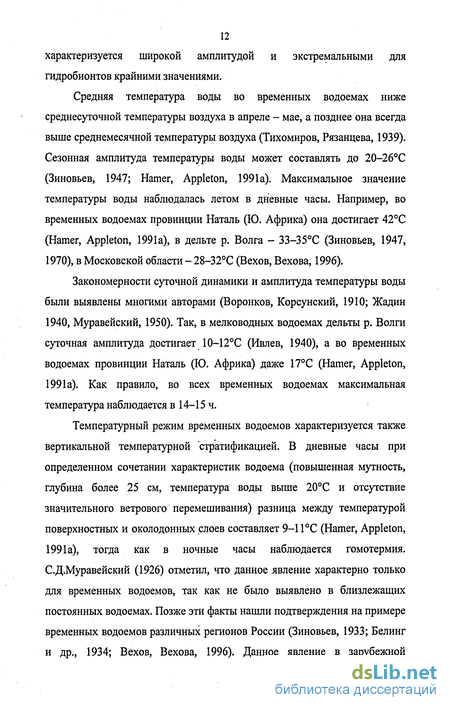 12

характеризуется широкой амплитудой и экстремальными для гидробионтов крайними значениями.

Средняя температура воды во временных водоемах ниже среднесуточной температуры воздуха в апреле – мае, а позднее она всегда выше среднемесячной температуры воздуха (Тихомиров, Рязанцева, 1939). Сезонная амплитуда температуры воды может составлять до 20–26°С (Зиновьев, 1947; Hamer, Appleton, 1991a). Максимальное значение температуры воды наблюдалась летом в дневные часы. Например, во временных водоемах провинции Наталь (Ю. Африка) она достигает 42°С (Hamer, Appleton, 1991a), в дельте р. Волга – 33–35°С (Зиновьев, 1947, 1970), в Московской области – 28–32°С (Вехов, Вехова, 1996).

Закономерности суточной динамики и амплитуда температуры воды были выявлены многими авторами (Воронков, Корсунский, 1910; Жадин 1940, Муравейский, 1950). Так, в мелководных водоемах дельты р. Волги суточная амплитуда достигает 10–12°С (Ивлев, 1940), а во временных водоемах провинции Наталь (Ю. Африка) даже 17°С (Hamer, Appleton, 1991a). Как правило, во всех временных водоемах максимальная температура наблюдается в 14–15 ч.

Температурный режим временных водоемов характеризуется также вертикальной температурной стратификацией. В дневные часы при определенном сочетании характеристик водоема (повышенная мутность, глубина более 25 см, температура воды выше 20°С и отсутствие значительного ветрового перемешивания) разница между температурой поверхностных и околодонных слоев составляет 9–11°С (Hamer, Appleton, 1991a), тогда как в ночные часы наблюдается гомотермия. С.Д.Муравейский (1926) отметил, что данное явление характерно только для временных водоемов, так как не было выявлено в близлежащих постоянных водоемах. Позже эти факты нашли подтверждения на примере временных водоемов различных регионов России (Зиновьев, 1933; Белинг и др., 1934; Вехов, Вехова, 1996). Данное явление в зарубежной

dsLib.net
библиотека диссертаций